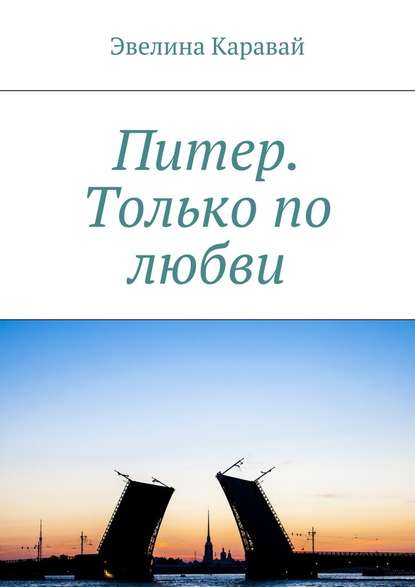 Эвелина Каравай

Питер. Только по любви